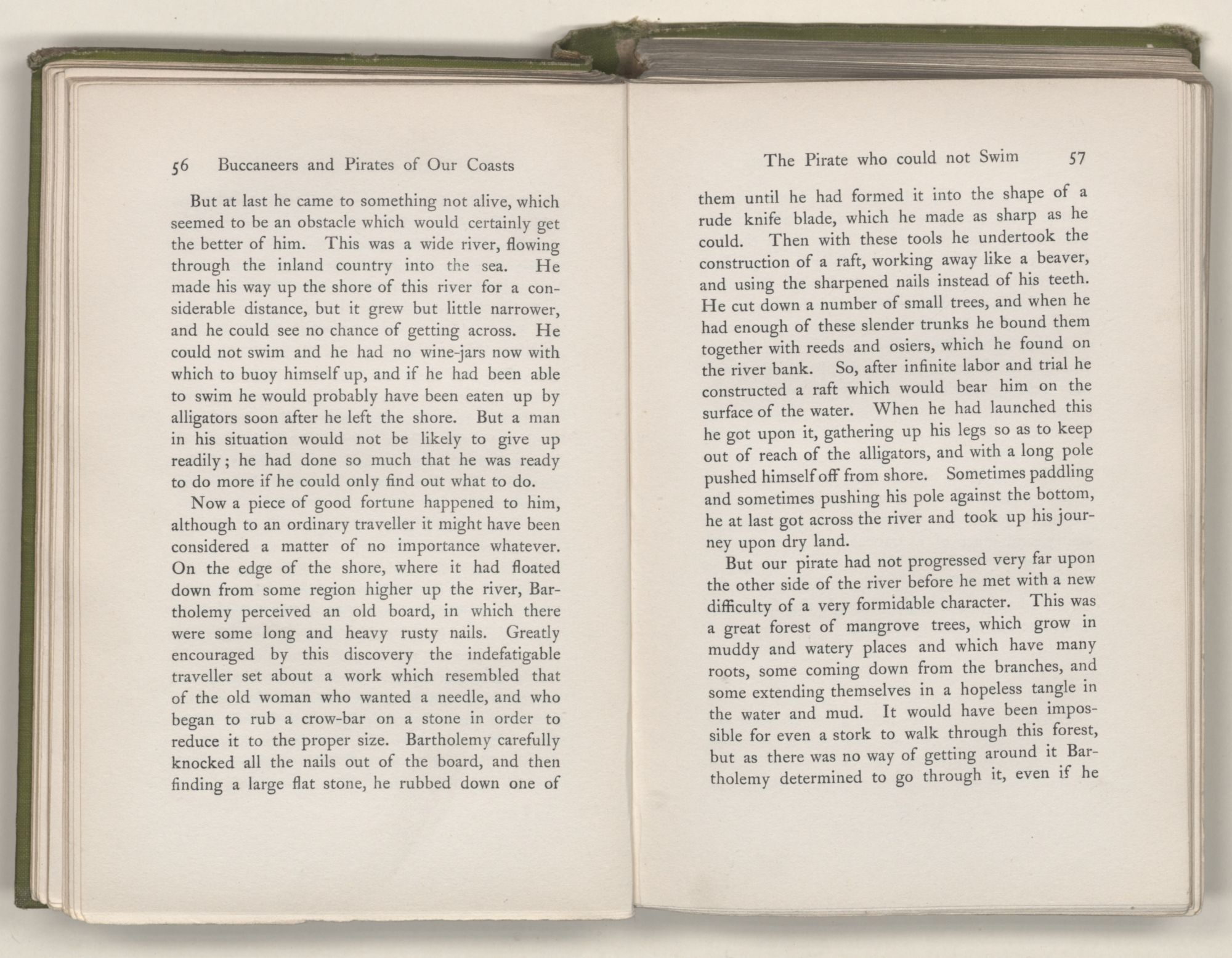 56 Buccaneers and Pirates of Our Coasts

But at last he came to something not alive, which seemed to be an obstacle which would certainly get the better of him. This was a wide river, flowing through the inland country into the sea. He made his way up the shore of this river for a considerable distance, but it grew but little narrower, and he could see no chance of getting across. He could not swim and he had no wine-jars now with which to buoy himself up, and if he had been able to swim he would probably have been eaten up by alligators soon after he left the shore. But a man in his situation would not be likely to give up readily; he had done so much that he was ready to do more if he could only find out what to do.

Now a piece of good fortune happened to him, although to an ordinary traveller it might have been considered a matter of no importance whatever. On the edge of the shore, where it had floated down from some region higher up the river, Bartholemy perceived an old board, in which there were some long and heavy rusty nails. Greatly encouraged by this discovery the indefatigable traveller set about a work which resembled that of the old woman who wanted a needle, and who began to rub a crow-bar on a stone in order to reduce it to the proper size. Bartholemy carefully knocked all the nails out of the board, and then finding a large flat stone, he rubbed down one of

The Pirate who could not Swim 57

them until he had formed it into the shape of a rude knife blade, which he made as sharp as he could. Then with these tools he undertook the construction of a raft, working away like a beaver, and using the sharpened nails instead of his teeth. He cut down a number of small trees, and when he had enough of these slender trunks he bound them together with reeds and osiers, which he found on the river bank. So, after infinite labor and trial he constructed a raft which would bear him on the surface of the water. When he had launched this he got upon it, gathering up his legs so as to keep out of reach of the alligators, and with a long pole pushed himself off from shore. Sometimes paddling and sometimes pushing his pole against the bottom, he at last got across the river and took up his journey upon dry land.

But our pirate had not progressed very far upon the other side of the river before he met with a new difficulty of a very formidable character. This was a great forest of mangrove trees, which grow in muddy and watery places and which have many roots, some coming down from the branches, and some extending themselves in a hopeless tangle in the water and mud. It would have been impossible for even a stork to walk through this forest, but as there was no way of getting around it Bartholemy determined to go through it, even if he